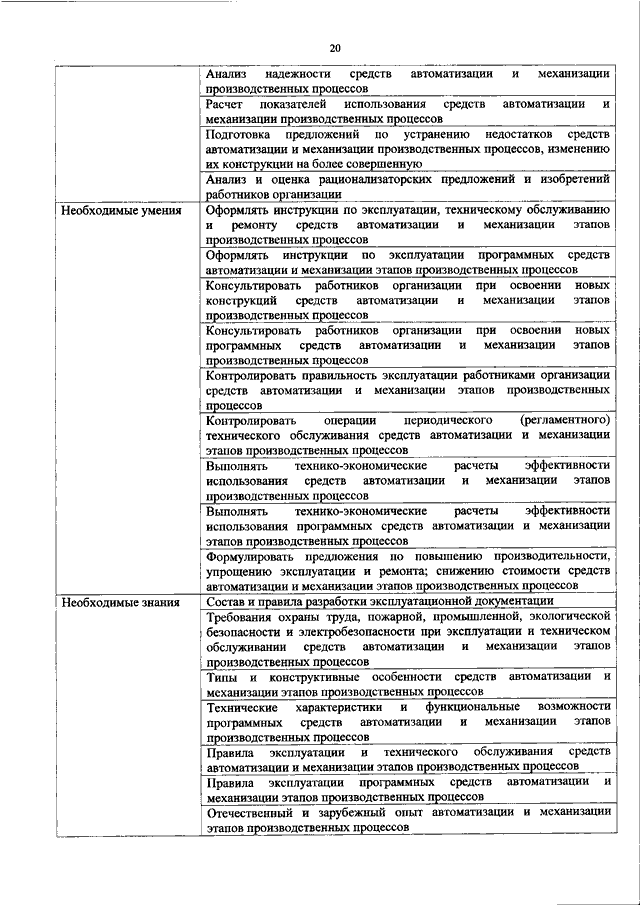 20

| | |
|---|---|
| | Анализ надежности средств автоматизации и механизации производственных процессов |
| | Расчет показателей использования средств автоматизации и механизации производственных процессов |
| | Подготовка предложений по устранению недостатков средств автоматизации и механизации производственных процессов, изменению их конструкции на более совершенную |
| | Анализ и оценка рационализаторских предложений и изобретений работников организации |
| Необходимые умения | Оформлять инструкции по эксплуатации, техническому обслуживанию и ремонту средств автоматизации и механизации этапов производственных процессов |
| | Оформлять инструкции по эксплуатации программных средств автоматизации и механизации этапов производственных процессов |
| | Консультировать работников организации при освоении новых конструкций средств автоматизации и механизации этапов производственных процессов |
| | Консультировать работников организации при освоении новых программных средств автоматизации и механизации этапов производственных процессов |
| | Контролировать правильность эксплуатации работниками организации средств автоматизации и механизации этапов производственных процессов |
| | Контролировать операции периодического (регламентного) технического обслуживания средств автоматизации и механизации этапов производственных процессов |
| | Выполнять технико-экономические расчеты эффективности использования средств автоматизации и механизации этапов производственных процессов |
| | Выполнять технико-экономические расчеты эффективности использования программных средств автоматизации и механизации этапов производственных процессов |
| | Формулировать предложения по повышению производительности, упрощению эксплуатации и ремонта; снижению стоимости средств автоматизации и механизации этапов производственных процессов |
| Необходимые знания | Состав и правила разработки эксплуатационной документации |
| | Требования охраны труда, пожарной, промышленной, экологической безопасности и электробезопасности при эксплуатации и техническом обслуживании средств автоматизации и механизации этапов производственных процессов |
| | Типы и конструктивные особенности средств автоматизации и механизации этапов производственных процессов |
| | Технические характеристики и функциональные возможности программных средств автоматизации и механизации этапов производственных процессов |
| | Правила эксплуатации и технического обслуживания средств автоматизации и механизации этапов производственных процессов |
| | Правила эксплуатации программных средств автоматизации и механизации этапов производственных процессов |
| | Отечественный и зарубежный опыт автоматизации и механизации этапов производственных процессов |